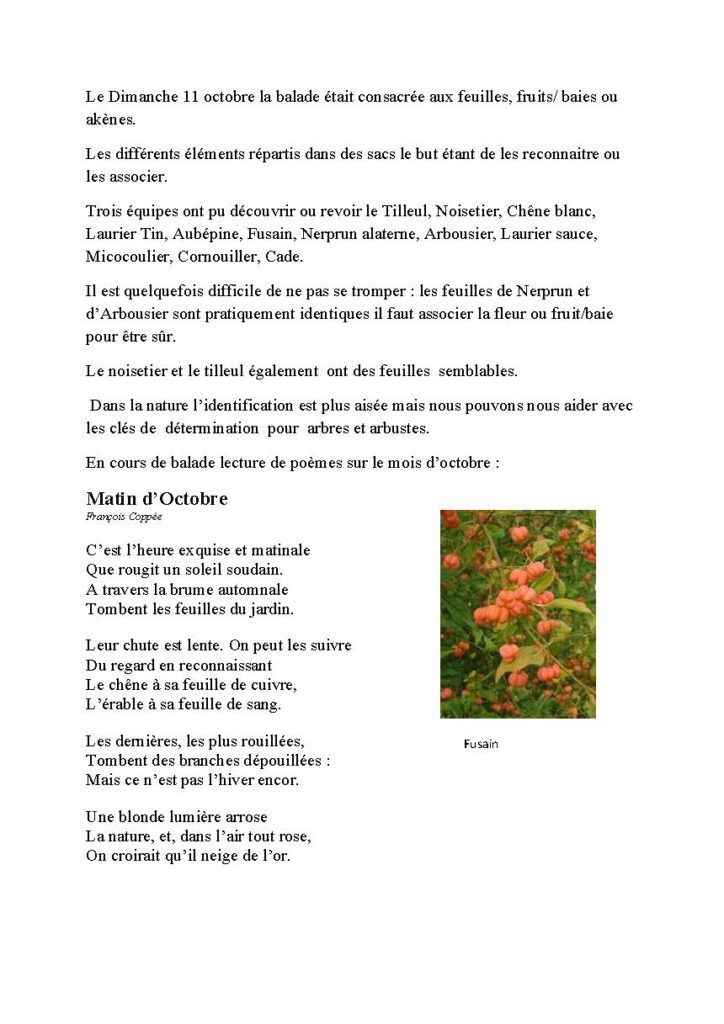 Le Dimanche 11 octobre la balade était consacrée aux feuilles, fruits/ baies ou akènes.

Les différents éléments répartis dans des sacs le but étant de les reconnaitre ou les associer.

Trois équipes ont pu découvrir ou revoir le Tilleul, Noisetier, Chêne blanc, Laurier Tin, Aubépine, Fusain, Nerprun alaterne, Arbousier, Laurier sauce, Micocoulier, Cornouiller, Cade.

Il est quelquefois difficile de ne pas se tromper : les feuilles de Nerprun et d'Arbousier sont pratiquement identiques il faut associer la fleur ou fruit/baie pour être sûr.

Le noisetier et le tilleul également ont des feuilles semblables.

Dans la nature l'identification est plus aisée mais nous pouvons nous aider avec les clés de détermination pour arbres et arbustes.

En cours de balade lecture de poèmes sur le mois d'octobre :

Matin d'Octobre
François Coppée

C'est l'heure exquise et matinale
Que rougit un soleil soudain.
A travers la brume automnale
Tombent les feuilles du jardin.

Leur chute est lente. On peut les suivre
Du regard en reconnaissant
Le chêne à sa feuille de cuivre,
L'érable à sa feuille de sang.

Les dernières, les plus rouillées,
Tombent des branches dépouillées :
Mais ce n'est pas l'hiver encor.

Une blonde lumière arrose
La nature, et, dans l'air tout rose,
On croirait qu'il neige de l'or.

Fusain